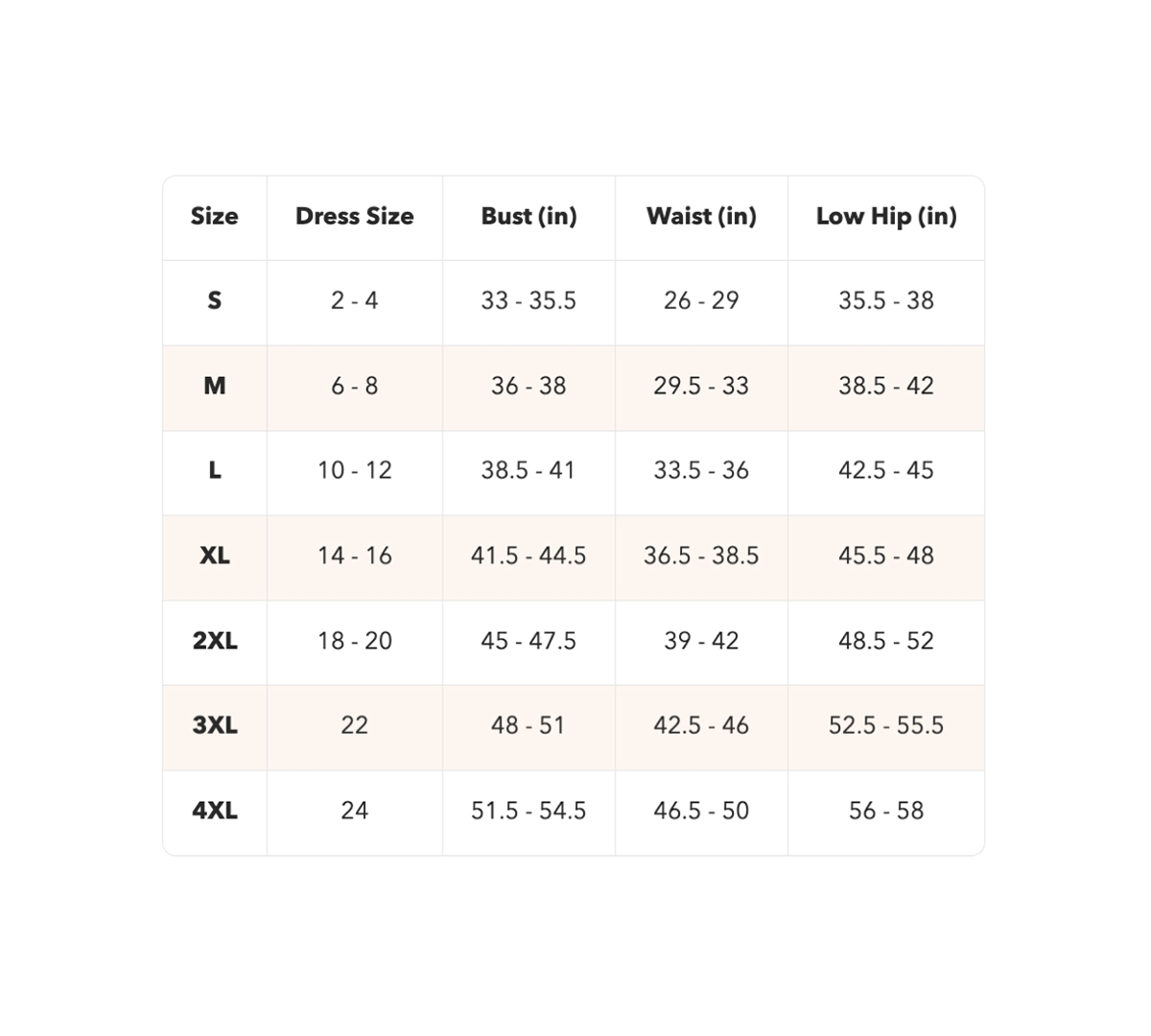 | Size | Dress Size | Bust (in) | Waist (in) | Low Hip (in) |
|---|---|---|---|---|
| S | 2 - 4 | 33 - 35.5 | 26 - 29 | 35.5 - 38 |
| M | 6 - 8 | 36 - 38 | 29.5 - 33 | 38.5 - 42 |
| L | 10 - 12 | 38.5 - 41 | 33.5 - 36 | 42.5 - 45 |
| XL | 14 - 16 | 41.5 - 44.5 | 36.5 - 38.5 | 45.5 - 48 |
| 2XL | 18 - 20 | 45 - 47.5 | 39 - 42 | 48.5 - 52 |
| 3XL | 22 | 48 - 51 | 42.5 - 46 | 52.5 - 55.5 |
| 4XL | 24 | 51.5 - 54.5 | 46.5 - 50 | 56 - 58 |